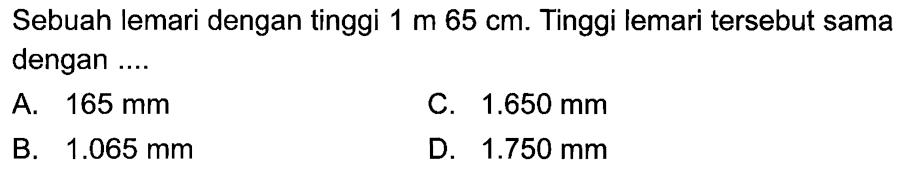 Sebuah lemari dengan tinggi 1 m 65 cm. Tinggi lemari tersebut sama dengan ....

A. 165 mm
B. 1.065 mm
C. 1.650 mm
D. 1.750 mm